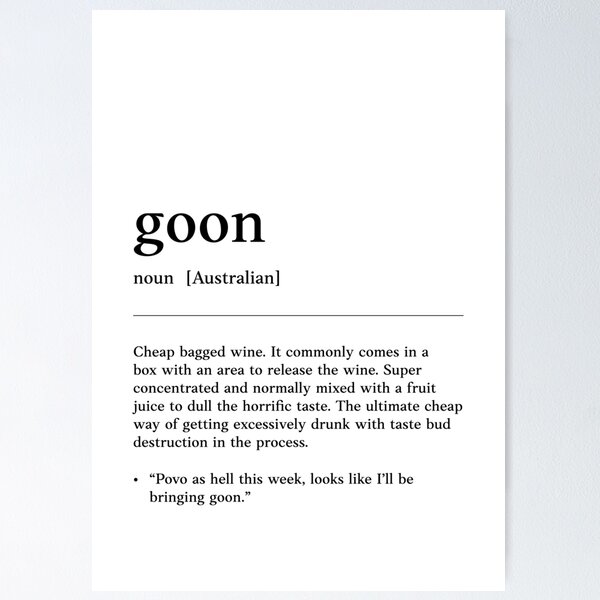 goon

noun [Australian]

Cheap bagged wine. It commonly comes in a box with an area to release the wine. Super concentrated and normally mixed with a fruit juice to dull the horrific taste. The ultimate cheap way of getting excessively drunk with taste bud destruction in the process.

• "Povo as hell this week, looks like I'll be bringing goon."